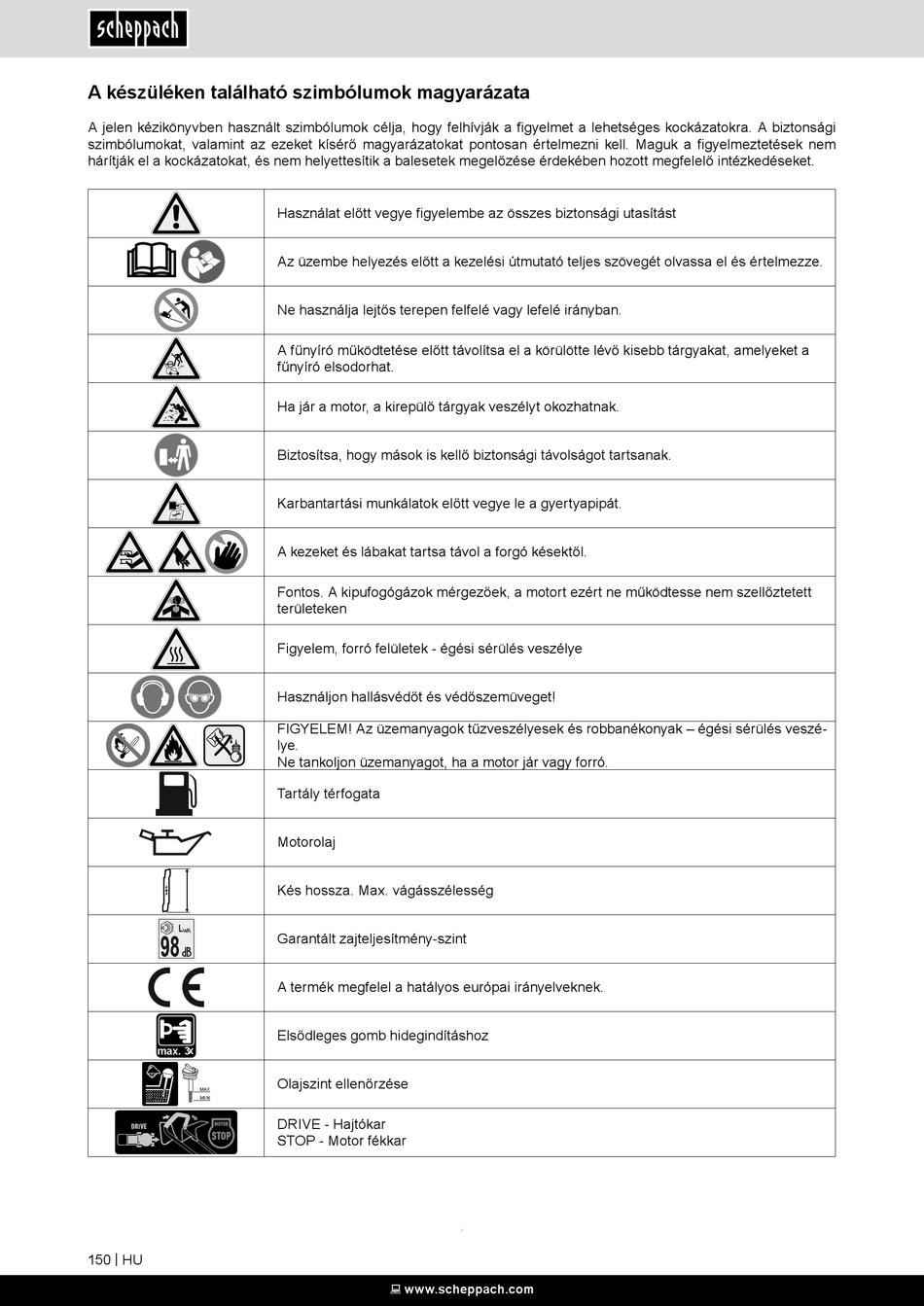 scheppach

A készüléken található szimbólumok magyarázata

A jelen kézikönyvben használt szimbólumok célja, hogy felhívják a figyelmet a lehetséges kockázatokra. A biztonsági szimbólumokat, valamint az ezeket kísérő magyarázatokat pontosan értelmezni kell. Maguk a figyelmeztetések nem hárítják el a kockázatokat, és nem helyettesítik a balesetek megelőzése érdekében hozott megfelelő intézkedéseket.

| | |
|---|---|
| | Használat előtt vegye figyelembe az összes biztonsági utasítást |
| | Az üzembe helyezés előtt a kezelési útmutató teljes szövegét olvassa el és értelmezze. |
| | Ne használja lejtős terepen felfelé vagy lefelé irányban. |
| | A fűnyíró működtetése előtt távolítsa el a körülötte lévő kisebb tárgyakat, amelyeket a fűnyíró elsodorhat. |
| | Ha jár a motor, a kirepülő tárgyak veszélyt okozhatnak. |
| | Biztosítsa, hogy mások is kellő biztonsági távolságot tartsanak. |
| | Karbantartási munkálatok előtt vegye le a gyertyapipát. |
| | A kezeket és lábakat tartsa távol a forgó késektől. |
| | Fontos. A kipufogógázok mérgezőek, a motort ezért ne működtesse nem szellőztetett területeken |
| | Figyelem, forró felületek - égési sérülés veszélye |
| | Használjon hallásvédőt és védőszemüveget! |
| | FIGYELEM! Az üzemanyagok tűzveszélyesek és robbanékonyak – égési sérülés veszélye. Ne tankoljon üzemanyagot, ha a motor jár vagy forró. |
| | Tartály térfogata |
| | Motorolaj |
| | Kés hossza. Max. vágásszélesség |
| $L_{WA}$ 98 dB | Garantált zajteljesítmény-szint |
| CE | A termék megfelel a hatályos európai irányelveknek. |
| max. 3x | Elsődleges gomb hidegindításhoz |
| MAX MIN | Olajszint ellenőrzése |
| DRIVE MOTOR STOP | DRIVE - Hajtókar STOP - Motor fékkar |

150 | HU

www.scheppach.com